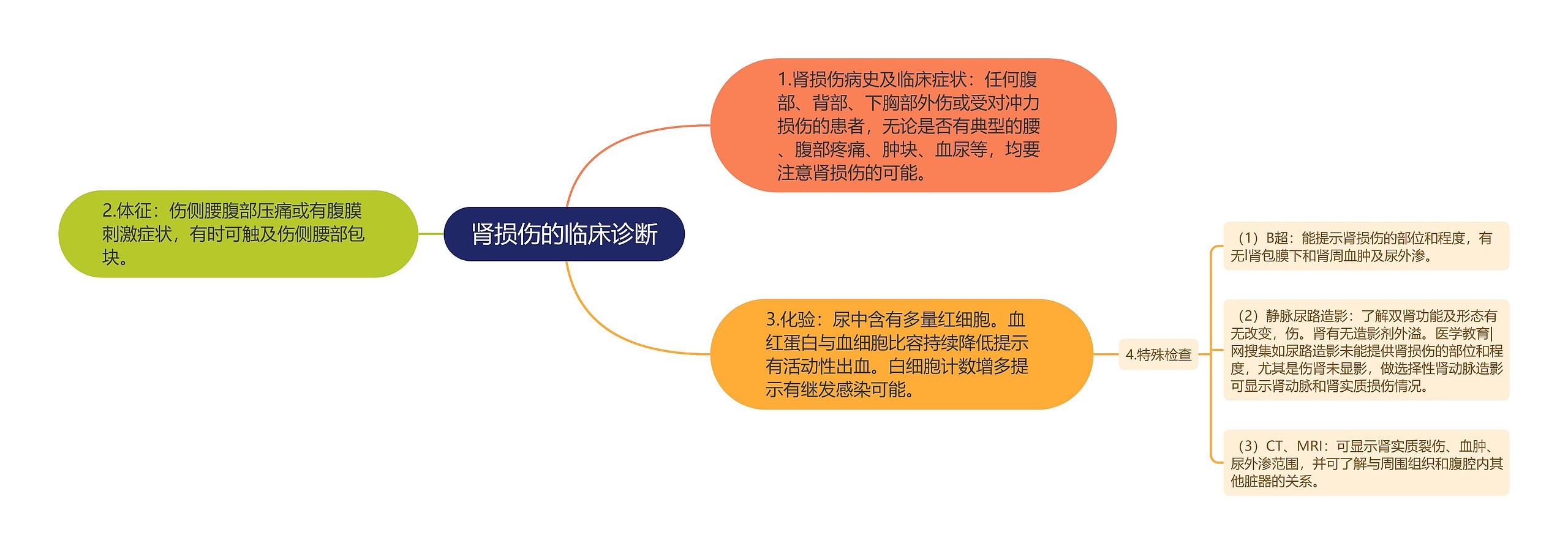 肾损伤的临床诊断

1.肾损伤病史及临床症状：任何腹部、背部、下胸部外伤或受对冲力损伤的患者，无论是否有典型的腰、腹部疼痛、肿块、血尿等，均要注意肾损伤的可能。

2.体征：伤侧腰腹部压痛或有腹膜刺激症状，有时可触及伤侧腰部包块。

3.化验：尿中含有多量红细胞。血红蛋白与血细胞比容持续降低提示有活动性出血。白细胞计数增多提示有继发感染可能。

4.特殊检查

（1）B超：能提示肾损伤的部位和程度，有无|肾包膜下和肾周血肿及尿外渗。

（2）静脉尿路造影：了解双肾功能及形态有无改变，伤。肾有无造影剂外溢。医学教育|网搜集如尿路造影未能提供肾损伤的部位和程度，尤其是伤肾未显影，做选择性肾动脉造影可显示肾动脉和肾实质损伤情况。

（3）CT、MRI：可显示肾实质裂伤、血肿、尿外渗范围，并可了解与周围组织和腹腔内其他脏器的关系。